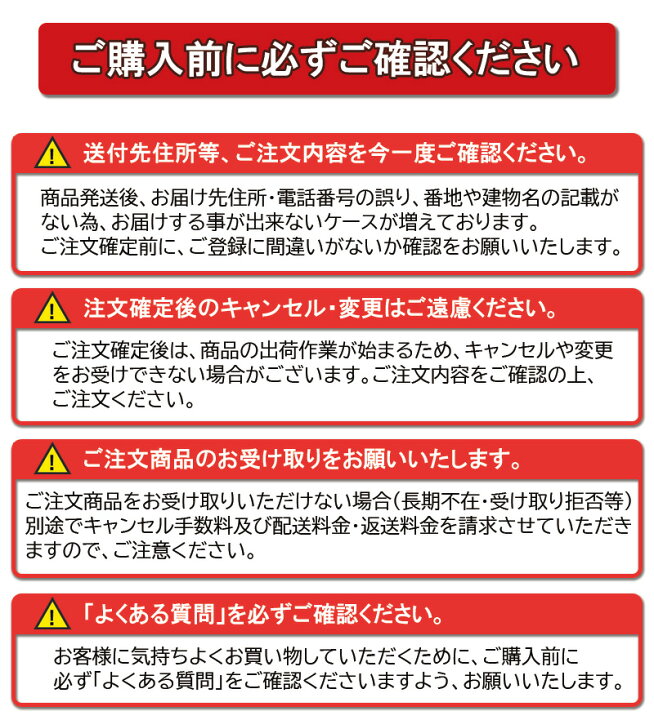 ご購入前に必ずご確認ください

送付先住所等、ご注文内容を今一度ご確認ください。

商品発送後、お届け先住所・電話番号の誤り、番地や建物名の記載がない為、お届けする事が出来ないケースが増えております。
ご注文確定前に、ご登録に間違いがないか確認をお願いいたします。

注文確定後のキャンセル・変更はご遠慮ください。

ご注文確定後は、商品の出荷作業が始まるため、キャンセルや変更をお受けできない場合がございます。ご注文内容をご確認の上、ご注文ください。

ご注文商品のお受け取りをお願いいたします。

ご注文商品をお受け取りいただけない場合（長期不在・受け取り拒否等）別途でキャンセル手数料及び配送料金・返送料金を請求させていただきますので、ご注意ください。

「よくある質問」を必ずご確認ください。

お客様に気持ちよくお買い物していただくために、ご購入前に必ず「よくある質問」をご確認くださいますよう、お願いいたします。